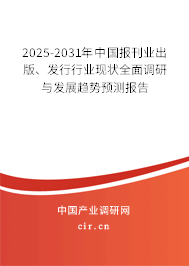 2025-2031年中国报刊业出版、发行行业现状全面调研与发展趋势预测报告

中国产业调研网

cir.cn